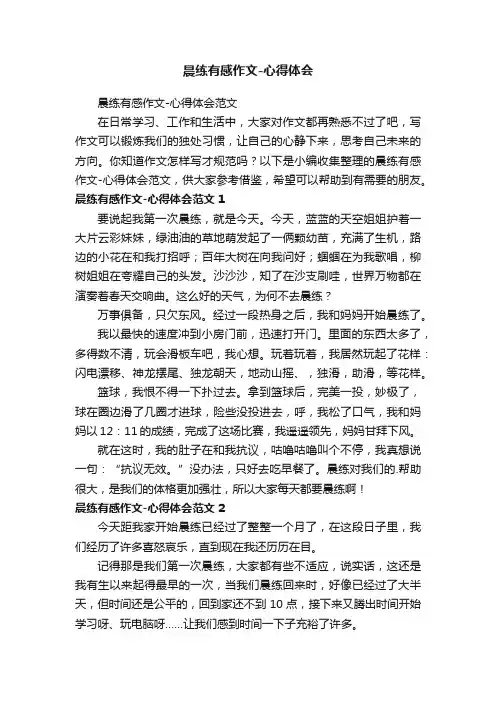 晨练有感作文-心得体会

晨练有感作文-心得体会范文

在日常学习、工作和生活中，大家对作文都再熟悉不过了吧，写作文可以锻炼我们的独处习惯，让自己的心静下来，思考自己未来的方向。你知道作文怎样写才规范吗？以下是小编收集整理的晨练有感作文-心得体会范文，供大家参考借鉴，希望可以帮助到有需要的朋友。

晨练有感作文-心得体会范文 1

要说起我第一次晨练，就是今天。今天，蓝蓝的天空姐姐护着一大片云彩妹妹，绿油油的草地萌发起了一俩颗幼苗，充满了生机，路边的小花在和我打招呼；百年大树在向我问好；蝈蝈在为我歌唱，柳树姐姐在夸耀自己的头发。沙沙沙，知了在沙支刷哇，世界万物都在演奏着春天交响曲。这么好的天气，为何不去晨练？

万事俱备，只欠东风。经过一段热身之后，我和妈妈开始晨练了。

我以最快的速度冲到小房门前，迅速打开门。里面的东西太多了，多得数不清，玩会滑板车吧，我心想。玩着玩着，我居然玩起了花样：闪电漂移、神龙摆尾、独龙朝天，地动山摇、，独滑，助滑，等花样。

篮球，我恨不得一下扑过去。拿到篮球后，完美一投，妙极了，球在圈边滑了几圈才进球，险些没投进去，呼，我松了口气，我和妈妈以 12：11 的成绩，完成了这场比赛，我遥遥领先，妈妈甘拜下风。

就在这时，我的肚子在和我抗议，咕噜咕噜叫个不停，我真想说一句：“抗议无效。”没办法，只好去吃早餐了。晨练对我们的.帮助很大，是我们的体格更加强壮，所以大家每天都要晨练啊！

晨练有感作文-心得体会范文 2

今天距我家开始晨练已经过了整整一个月了，在这段日子里，我们经历了许多喜怒哀乐，直到现在我还历历在目。

记得那是我们第一次晨练，大家都有些不适应，说实话，这还是我有生以来起得最早的一次，当我们晨练回来时，好像已经过了大半天，但时间还是公平的，回到家还不到 10 点，接下来又腾出时间开始学习呀、玩电脑呀……让我们感到时间一下子充裕了许多。